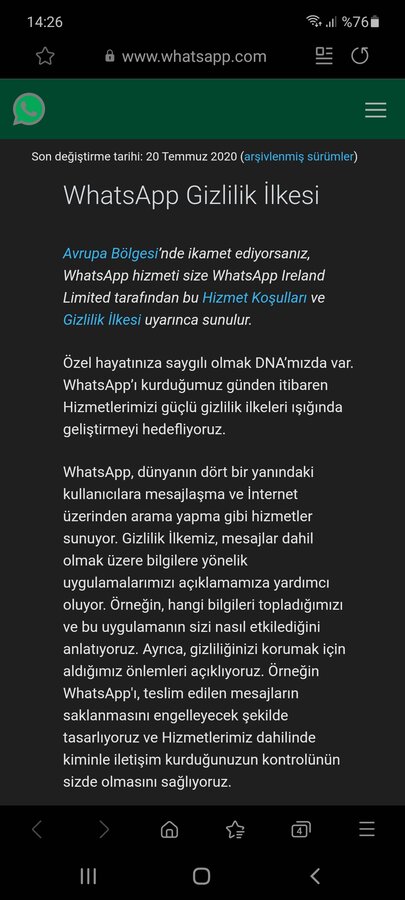 14:26 %76

www.whatsapp.com

Son değiştirme tarihi: 20 Temmuz 2020 (arşivlenmiş sürümler)

WhatsApp Gizlilik İlkesi

Avrupa Bölgesi'nde ikamet ediyorsanız, WhatsApp hizmeti size WhatsApp Ireland Limited tarafından bu Hizmet Koşulları ve Gizlilik İlkesi uyarınca sunulur.

Özel hayatınıza saygılı olmak DNA'mızda var. WhatsApp'ı kurduğumuz günden itibaren Hizmetlerimizi güçlü gizlilik ilkeleri ışığında geliştirmeyi hedefliyoruz.

WhatsApp, dünyanın dört bir yanındaki kullanıcılara mesajlaşma ve İnternet üzerinden arama yapma gibi hizmetler sunuyor. Gizlilik İlkemiz, mesajlar dahil olmak üzere bilgilere yönelik uygulamalarımızı açıklamamıza yardımcı oluyor. Örneğin, hangi bilgileri topladığımızı ve bu uygulamanın sizi nasıl etkilediğini anlatıyoruz. Ayrıca, gizliliğinizi korumak için aldığımız önlemleri açıklıyoruz. Örneğin WhatsApp'ı, teslim edilen mesajların saklanmasını engelleyecek şekilde tasarlıyoruz ve Hizmetlerimiz dahilinde kiminle iletişim kurduğunuzun kontrolünün sizde olmasını sağlıyoruz.

4